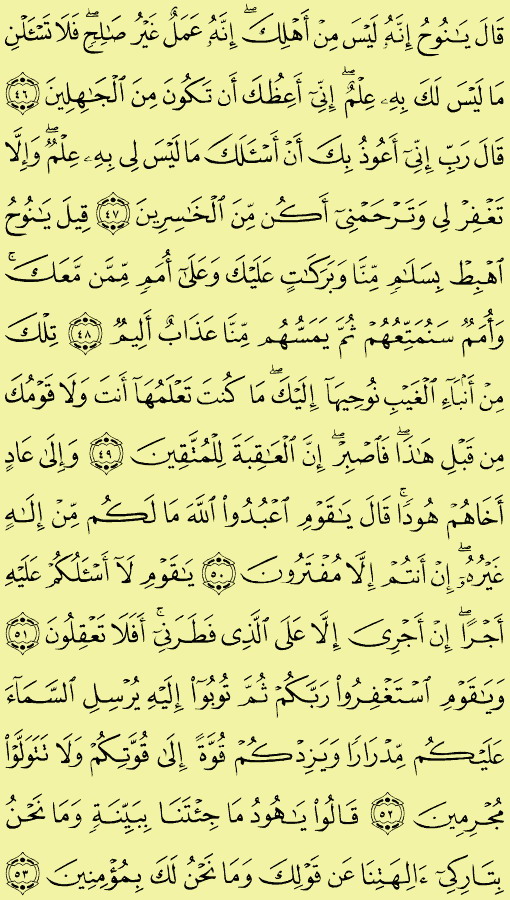 قَالَ يَٰنُوحُ إِنَّهُۥ لَيْسَ مِنْ أَهْلِكَ ۖ إِنَّهُۥ عَمَلٌ غَيْرُ صَٰلِحٍ ۖ فَلَا تَسْـَٔلْنِ مَا لَيْسَ لَكَ بِهِۦ عِلْمٌ ۖ إِنِّىٓ أَعِظُكَ أَن تَكُونَ مِنَ ٱلْجَٰهِلِينَ ﴿٤٦﴾ قَالَ رَبِّ إِنِّىٓ أَعُوذُ بِكَ أَنْ أَسْـَٔلَكَ مَا لَيْسَ لِى بِهِۦ عِلْمٌ ۖ وَإِلَّا تَغْفِرْ لِى وَتَرْحَمْنِىٓ أَكُن مِّنَ ٱلْخَٰسِرِينَ ﴿٤٧﴾ قِيلَ يَٰنُوحُ ٱهْبِطْ بِسَلَٰمٍ مِّنَّا وَبَرَكَٰتٍ عَلَيْكَ وَعَلَىٰٓ أُمَمٍ مِّمَّن مَّعَكَ ۚ وَأُمَمٌ سَنُمَتِّعُهُمْ ثُمَّ يَمَسُّهُم مِّنَّا عَذَابٌ أَلِيمٌ ﴿٤٨﴾ تِلْكَ مِنْ أَنۢبَآءِ ٱلْغَيْبِ نُوحِيهَآ إِلَيْكَ ۖ مَا كُنتَ تَعْلَمُهَآ أَنتَ وَلَا قَوْمُكَ مِن قَبْلِ هَٰذَا ۖ فَٱصْبِرْ ۖ إِنَّ ٱلْعَٰقِبَةَ لِلْمُتَّقِينَ ﴿٤٩﴾ وَإِلَىٰ عَادٍ أَخَاهُمْ هُودًا ۚ قَالَ يَٰقَوْمِ ٱعْبُدُوا۟ ٱللَّهَ مَا لَكُم مِّنْ إِلَٰهٍ غَيْرُهُۥٓ ۖ إِنْ أَنتُمْ إِلَّا مُفْتَرُونَ ﴿٥٠﴾ يَٰقَوْمِ لَآ أَسْـَٔلُكُمْ عَلَيْهِ أَجْرًا ۖ إِنْ أَجْرِىَ إِلَّا عَلَى ٱلَّذِى فَطَرَنِىٓ ۚ أَفَلَا تَعْقِلُونَ ﴿٥١﴾ وَيَٰقَوْمِ ٱسْتَغْفِرُوا۟ رَبَّكُمْ ثُمَّ تُوبُوٓا۟ إِلَيْهِ يُرْسِلِ ٱلسَّمَآءَ عَلَيْكُم مِّدْرَارًا وَيَزِدْكُمْ قُوَّةً إِلَىٰ قُوَّتِكُمْ وَلَا تَتَوَلَّوْا۟ مُجْرِمِينَ ﴿٥٢﴾ قَالُوا۟ يَٰهُودُ مَا جِئْتَنَا بِبَيِّنَةٍ وَمَا نَحْنُ بِتَارِكِىٓ ءَالِهَتِنَا عَن قَوْلِكَ وَمَا نَحْنُ لَكَ بِمُؤْمِنِينَ ﴿٥٣﴾